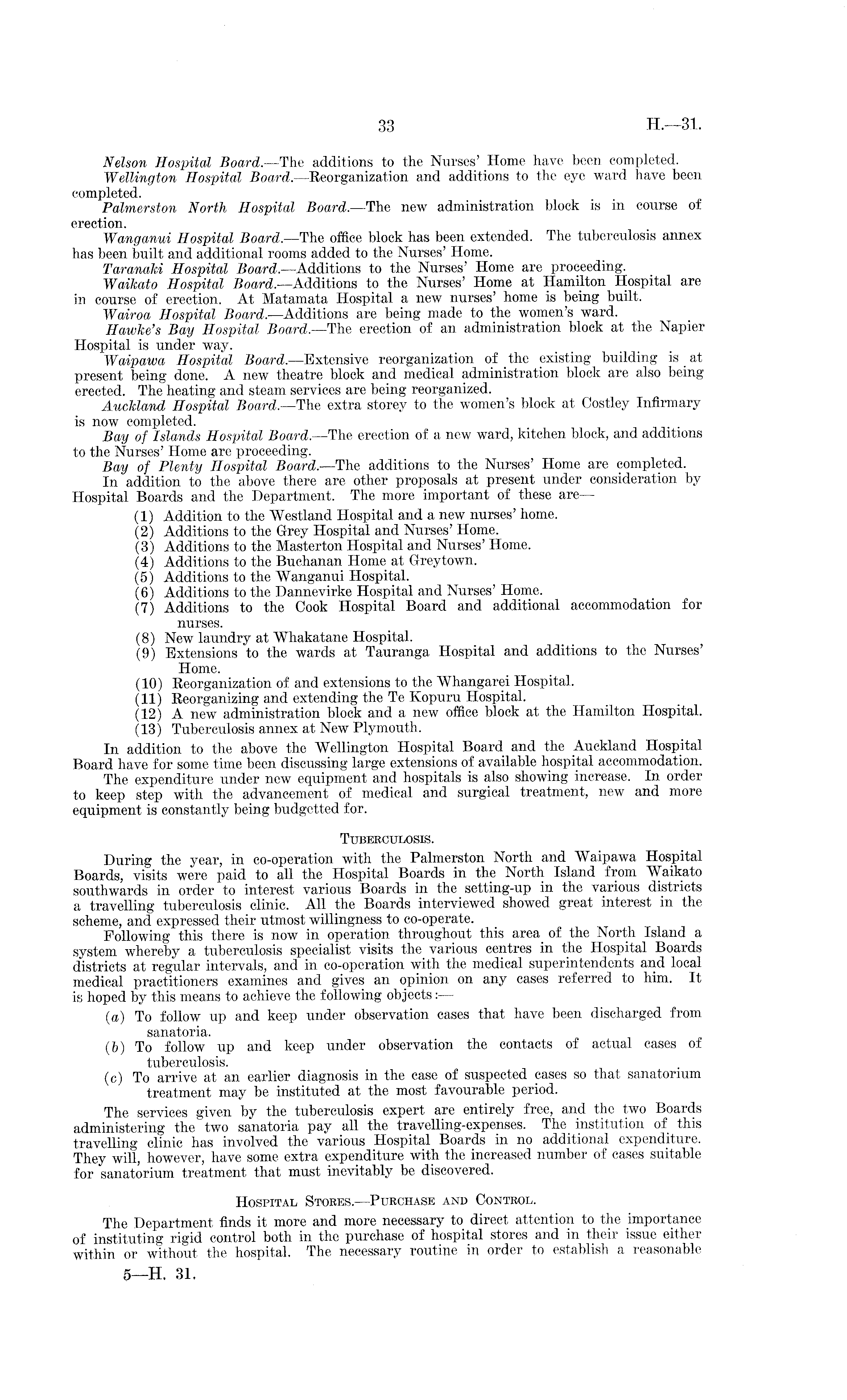 33 H.—31.

Nelson Hospital Board.—The additions to the Nurses' Home have been completed.

Wellington Hospital Board.—Reorganization and additions to the eye ward have been completed.

Palmerston North Hospital Board.—The new administration block is in course of erection.

Wanganui Hospital Board.—The office block has been extended. The tuberculosis annex has been built and additional rooms added to the Nurses' Home.

Taranaki Hospital Board.—Additions to the Nurses' Home are proceeding.

Waikato Hospital Board.—Additions to the Nurses' Home at Hamilton Hospital are in course of erection. At Matamata Hospital a new nurses' home is being built.

Wairoa Hospital Board.—Additions are being made to the women's ward.

Hawke's Bay Hospital Board.—The erection of an administration block at the Napier Hospital is under way.

Waipawa Hospital Board.—Extensive reorganization of the existing building is at present being done. A new theatre block and medical administration block are also being erected. The heating and steam services are being reorganized.

Auckland Hospital Board.—The extra storey to the women's block at Costley Infirmary is now completed.

Bay of Islands Hospital Board.—The erection of a new ward, kitchen block, and additions to the Nurses' Home are proceeding.

Bay of Plenty Hospital Board.—The additions to the Nurses' Home are completed.

In addition to the above there are other proposals at present under consideration by Hospital Boards and the Department. The more important of these are—

(1) Addition to the Westland Hospital and a new nurses' home.
(2) Additions to the Grey Hospital and Nurses' Home.
(3) Additions to the Masterton Hospital and Nurses' Home.
(4) Additions to the Buchanan Home at Greytown.
(5) Additions to the Wanganui Hospital.
(6) Additions to the Dannevirke Hospital and Nurses' Home.
(7) Additions to the Cook Hospital Board and additional accommodation for nurses.
(8) New laundry at Whakatane Hospital.
(9) Extensions to the wards at Tauranga Hospital and additions to the Nurses' Home.
(10) Reorganization of and extensions to the Whangarei Hospital.
(11) Reorganizing and extending the Te Kopuru Hospital.
(12) A new administration block and a new office block at the Hamilton Hospital.
(13) Tuberculosis annex at New Plymouth.

In addition to the above the Wellington Hospital Board and the Auckland Hospital Board have for some time been discussing large extensions of available hospital accommodation.

The expenditure under new equipment and hospitals is also showing increase. In order to keep step with the advancement of medical and surgical treatment, new and more equipment is constantly being budgetted for.

TUBERCULOSIS.

During the year, in co-operation with the Palmerston North and Waipawa Hospital Boards, visits were paid to all the Hospital Boards in the North Island from Waikato southwards in order to interest various Boards in the setting-up in the various districts a travelling tuberculosis clinic. All the Boards interviewed showed great interest in the scheme, and expressed their utmost willingness to co-operate.

Following this there is now in operation throughout this area of the North Island a system whereby a tuberculosis specialist visits the various centres in the Hospital Boards districts at regular intervals, and in co-operation with the medical superintendents and local medical practitioners examines and gives an opinion on any cases referred to him. It is hoped by this means to achieve the following objects:—

(a) To follow up and keep under observation cases that have been discharged from sanatoria.
(b) To follow up and keep under observation the contacts of actual cases of tuberculosis.
(c) To arrive at an earlier diagnosis in the case of suspected cases so that sanatorium treatment may be instituted at the most favourable period.

The services given by the tuberculosis expert are entirely free, and the two Boards administering the two sanatoria pay all the travelling-expenses. The institution of this travelling clinic has involved the various Hospital Boards in no additional expenditure. They will, however, have some extra expenditure with the increased number of cases suitable for sanatorium treatment that must inevitably be discovered.

HOSPITAL STORES.—PURCHASE AND CONTROL.

The Department finds it more and more necessary to direct attention to the importance of instituting rigid control both in the purchase of hospital stores and in their issue either within or without the hospital. The necessary routine in order to establish a reasonable

5—H. 31.